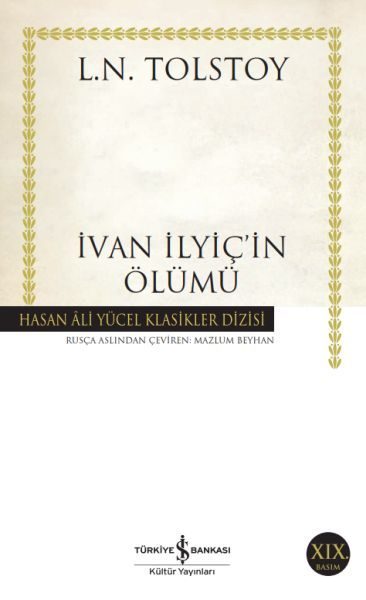 L.N. TOLSTOY

İVAN İLYİÇ'İN ÖLÜMÜ

HASAN ÂLİ YÜCEL KLASİKLER DİZİSİ

RUSÇA ASLINDAN ÇEVİREN: MAZLUM BEYHAN

TÜRKİYE İŞ BANKASI
Kültür Yayınları

XIX.
BASIM